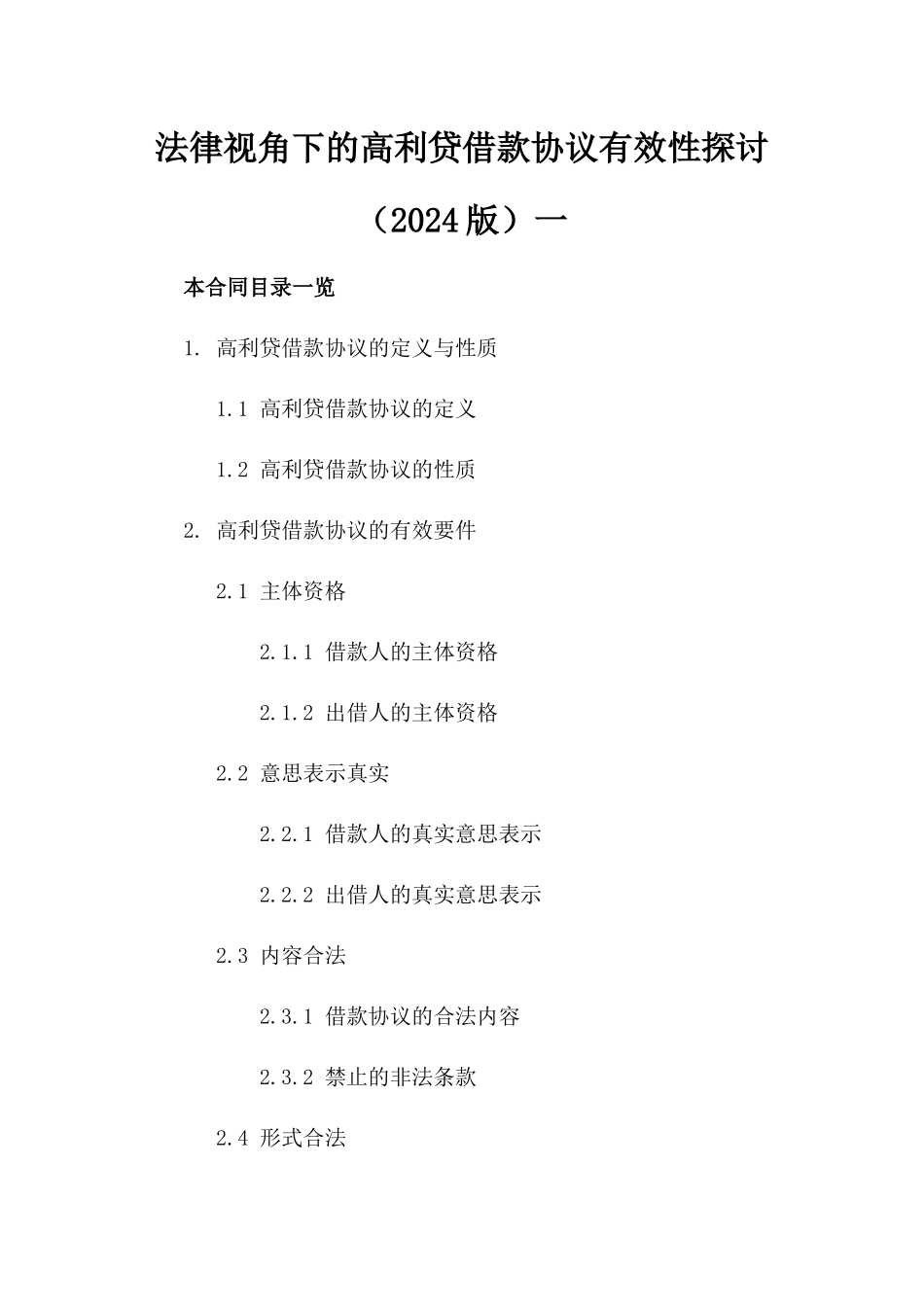 法律视角下的高利贷借款协议有效性探讨（2024版）一

本合同目录一览

1. 高利贷借款协议的定义与性质

1.1 高利贷借款协议的定义

1.2 高利贷借款协议的性质

2. 高利贷借款协议的有效要件

2.1 主体资格

2.1.1 借款人的主体资格

2.1.2 出借人的主体资格

2.2 意思表示真实

2.2.1 借款人的真实意思表示

2.2.2 出借人的真实意思表示

2.3 内容合法

2.3.1 借款协议的合法内容

2.3.2 禁止的非法条款

2.4 形式合法